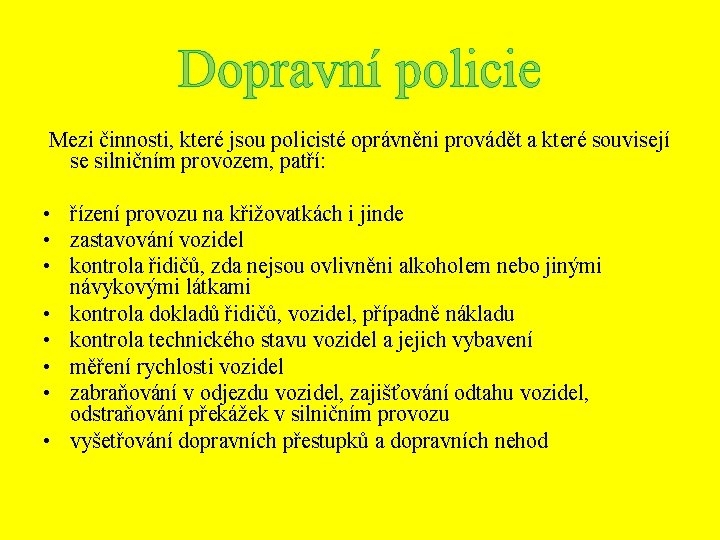 Dopravní policie

Mezi činnosti, které jsou policisté oprávněni provádět a které souvisejí se silničním provozem, patří:

• řízení provozu na křižovatkách i jinde
• zastavování vozidel
• kontrola řidičů, zda nejsou ovlivněni alkoholem nebo jinými návykovými látkami
• kontrola dokladů řidičů, vozidel, případně nákladu
• kontrola technického stavu vozidel a jejich vybavení
• měření rychlosti vozidel
• zabraňování v odjezdu vozidel, zajišťování odtahu vozidel, odstraňování překážek v silničním provozu
• vyšetřování dopravních přestupků a dopravních nehod